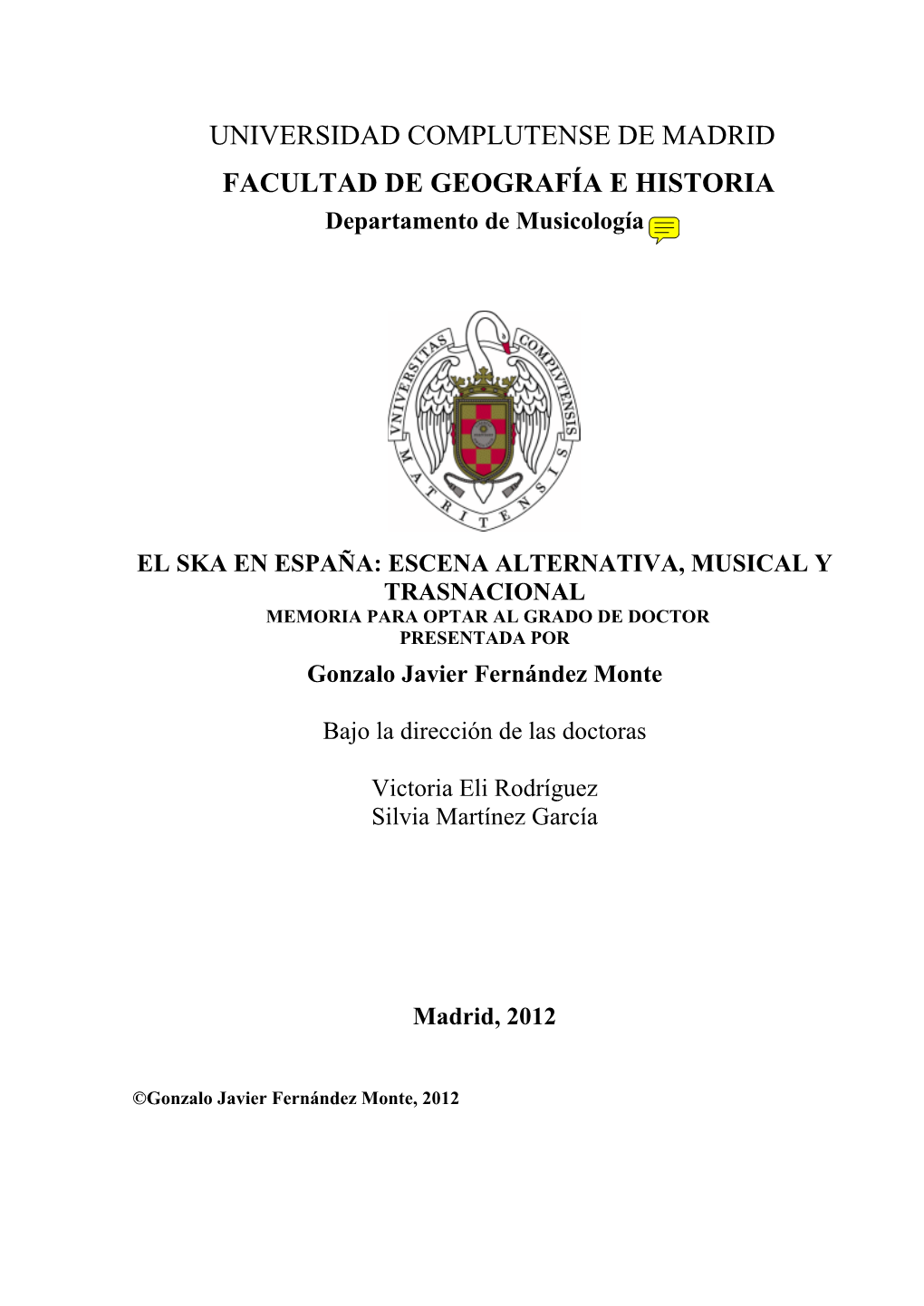 UNIVERSIDAD COMPLUTENSE DE MADRID

FACULTAD DE GEOGRAFÍA E HISTORIA

Departamento de Musicología

VNIVERSITAS COMPLVTENSIS MATRITENSIS

EL SKA EN ESPAÑA: ESCENA ALTERNATIVA, MUSICAL Y TRASNACIONAL

MEMORIA PARA OPTAR AL GRADO DE DOCTOR PRESENTADA POR

Gonzalo Javier Fernández Monte

Bajo la dirección de las doctoras

Victoria Eli Rodríguez
Silvia Martínez García

Madrid, 2012

©Gonzalo Javier Fernández Monte, 2012